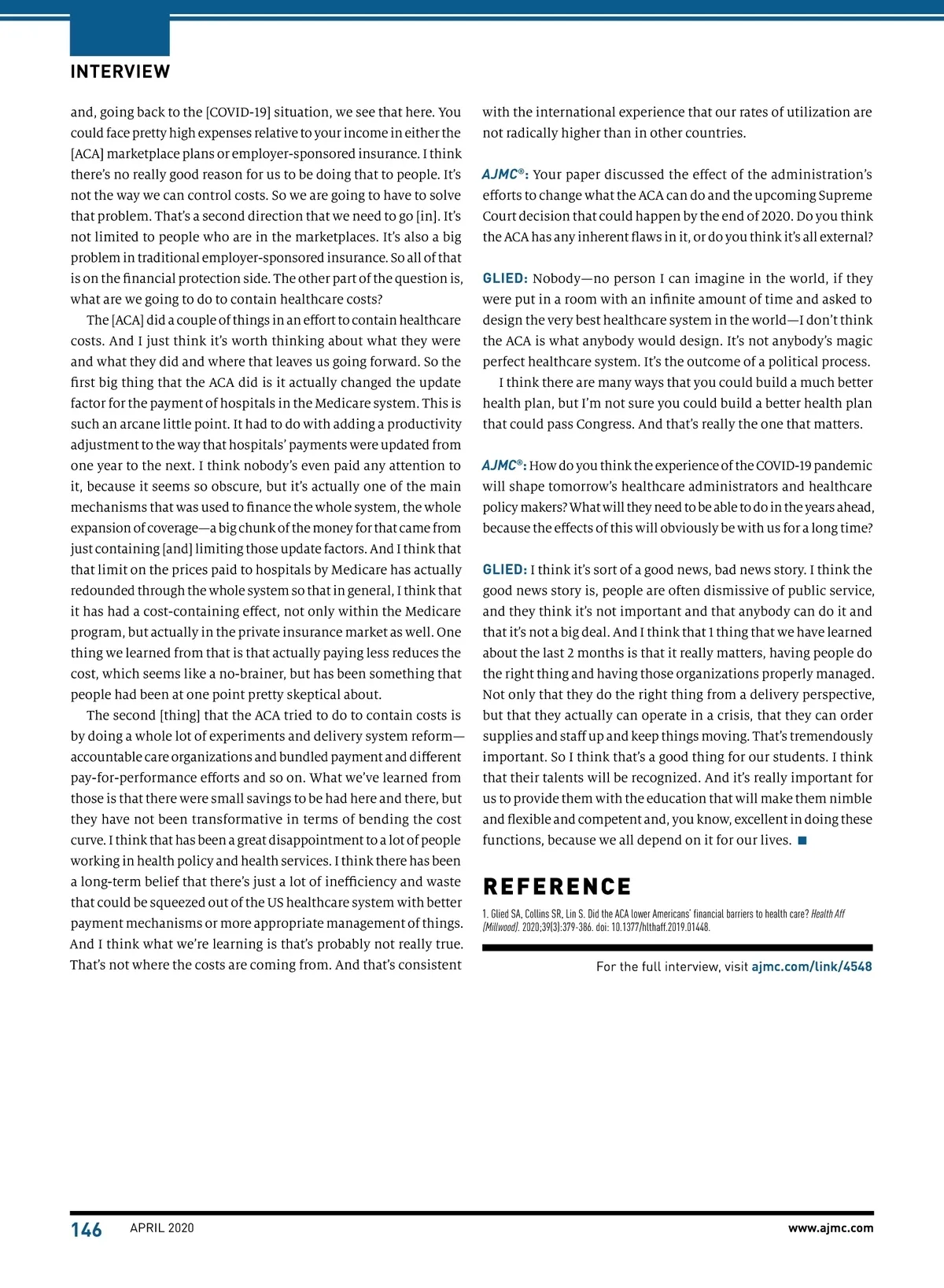 INTERVIEW

and, going back to the [COVID-19] situation, we see that here. You could face pretty high expenses relative to your income in either the [ACA] marketplace plans or employer-sponsored insurance. I think there's no really good reason for us to be doing that to people. It's not the way we can control costs. So we are going to have to solve that problem. That's a second direction that we need to go [in]. It's not limited to people who are in the marketplaces. It's also a big problem in traditional employer-sponsored insurance. So all of that is on the financial protection side. The other part of the question is, what are we going to do to contain healthcare costs?

The [ACA] did a couple of things in an effort to contain healthcare costs. And I just think it's worth thinking about what they were and what they did and where that leaves us going forward. So the first big thing that the ACA did is it actually changed the update factor for the payment of hospitals in the Medicare system. This is such an arcane little point. It had to do with adding a productivity adjustment to the way that hospitals' payments were updated from one year to the next. I think nobody's even paid any attention to it, because it seems so obscure, but it's actually one of the main mechanisms that was used to finance the whole system, the whole expansion of coverage—a big chunk of the money for that came from just containing [and] limiting those update factors. And I think that that limit on the prices paid to hospitals by Medicare has actually redounded through the whole system so that in general, I think that it has had a cost-containing effect, not only within the Medicare program, but actually in the private insurance market as well. One thing we learned from that is that actually paying less reduces the cost, which seems like a no-brainer, but has been something that people had been at one point pretty skeptical about.

The second [thing] that the ACA tried to do to contain costs is by doing a whole lot of experiments and delivery system reform—accountable care organizations and bundled payment and different pay-for-performance efforts and so on. What we've learned from those is that there were small savings to be had here and there, but they have not been transformative in terms of bending the cost curve. I think that has been a great disappointment to a lot of people working in health policy and health services. I think there has been a long-term belief that there's just a lot of inefficiency and waste that could be squeezed out of the US healthcare system with better payment mechanisms or more appropriate management of things. And I think what we're learning is that's probably not really true. That's not where the costs are coming from. And that's consistent with the international experience that our rates of utilization are not radically higher than in other countries.

AJMC®: Your paper discussed the effect of the administration's efforts to change what the ACA can do and the upcoming Supreme Court decision that could happen by the end of 2020. Do you think the ACA has any inherent flaws in it, or do you think it's all external?

GLIED: Nobody—no person I can imagine in the world, if they were put in a room with an infinite amount of time and asked to design the very best healthcare system in the world—I don't think the ACA is what anybody would design. It's not anybody's magic perfect healthcare system. It's the outcome of a political process.

I think there are many ways that you could build a much better health plan, but I'm not sure you could build a better health plan that could pass Congress. And that's really the one that matters.

AJMC®: How do you think the experience of the COVID-19 pandemic will shape tomorrow's healthcare administrators and healthcare policy makers? What will they need to be able to do in the years ahead, because the effects of this will obviously be with us for a long time?

GLIED: I think it's sort of a good news, bad news story. I think the good news story is, people are often dismissive of public service, and they think it's not important and that anybody can do it and that it's not a big deal. And I think that 1 thing that we have learned about the last 2 months is that it really matters, having people do the right thing and having those organizations properly managed. Not only that they do the right thing from a delivery perspective, but that they actually can operate in a crisis, that they can order supplies and staff up and keep things moving. That's tremendously important. So I think that's a good thing for our students. I think that their talents will be recognized. And it's really important for us to provide them with the education that will make them nimble and flexible and competent and, you know, excellent in doing these functions, because we all depend on it for our lives. ■

REFERENCE

1. Glied SA, Collins SR, Lin S. Did the ACA lower Americans' financial barriers to health care? Health Aff (Millwood). 2020;39(3):379-386. doi: 10.1377/hlthaff.2019.01448.

For the full interview, visit ajmc.com/link/4548

146 APRIL 2020 www.ajmc.com